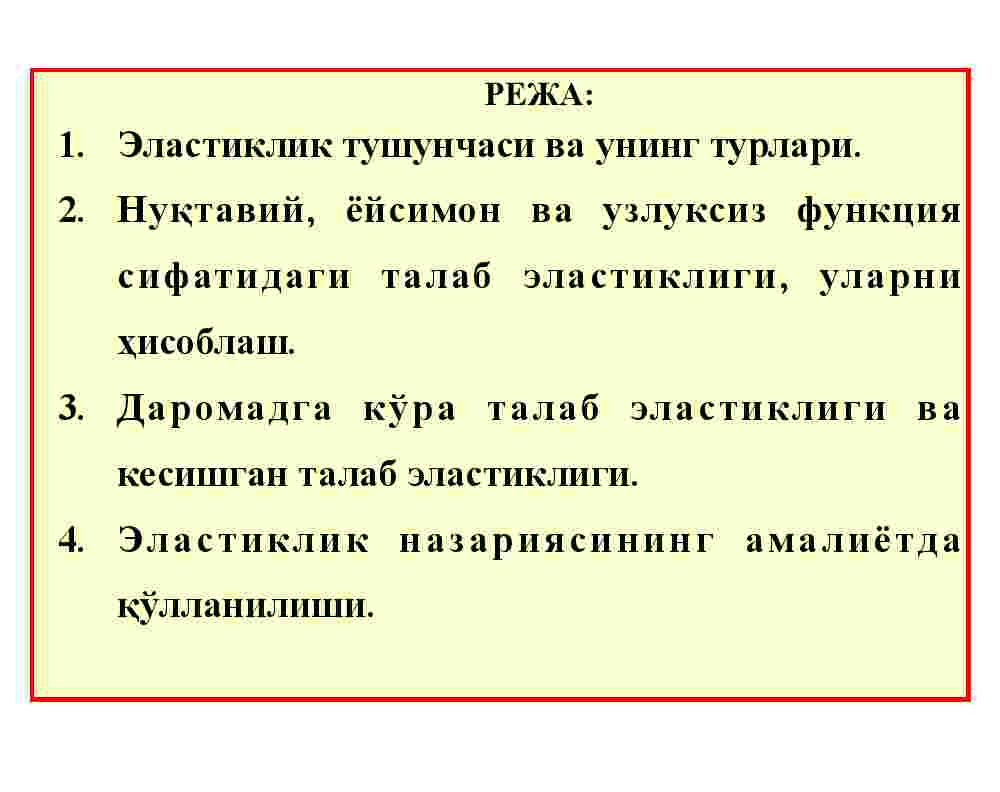 РЕЖА:

1. Эластиклик тушунчаси ва унинг турлари.

2. Нуқтавий, ёйсимон ва узлуксиз функция сифатидаги талаб эластиклиги, уларни ҳисоблаш.

3. Даромадга кўра талаб эластиклиги ва кесишган талаб эластиклиги.

4. Эластиклик назариясининг амалиётда қўлланилиши.